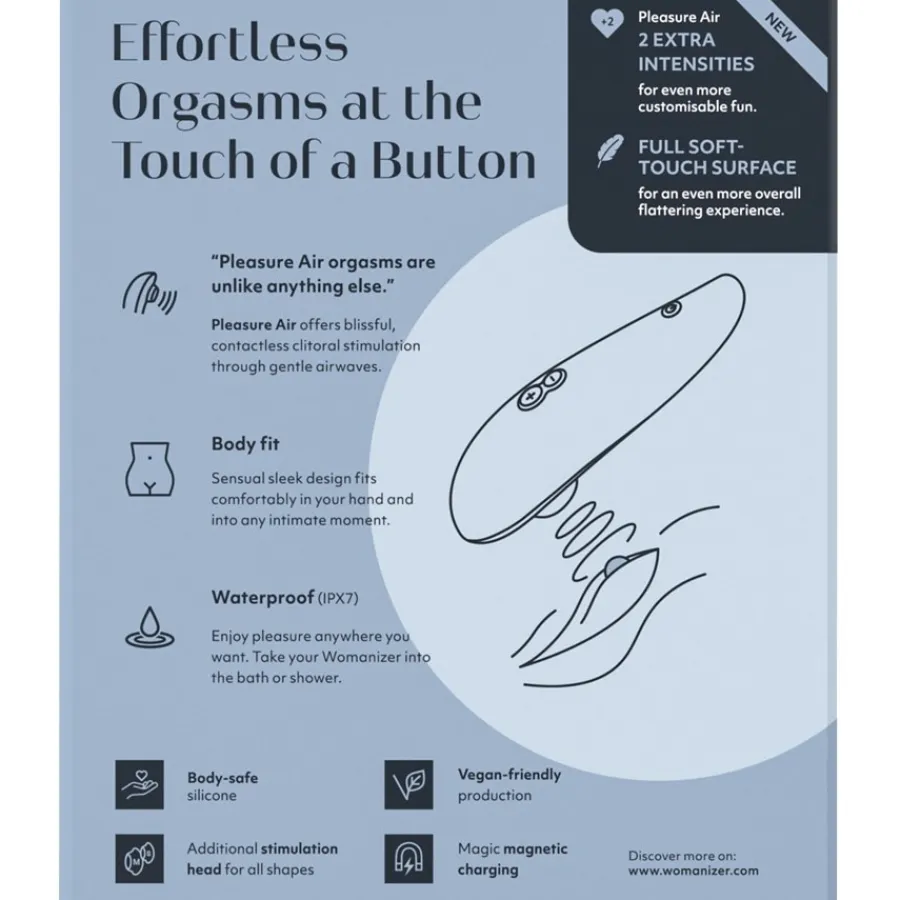 Effortless Orgasms at the Touch of a Button

+2

Pleasure Air
2 EXTRA INTENSITIES
for even more customisable fun.

NEW

FULL SOFT-TOUCH SURFACE
for an even more overall flattering experience.

"Pleasure Air orgasms are unlike anything else."

Pleasure Air offers blissful, contactless clitoral stimulation through gentle airwaves.

Body fit

Sensual sleek design fits comfortably in your hand and into any intimate moment.

Waterproof (IPX7)

Enjoy pleasure anywhere you want. Take your Womanizer into the bath or shower.

Body-safe
silicone

Vegan-friendly
production

Additional stimulation head for all shapes

Magic magnetic charging

Discover more on:
www.womanizer.com